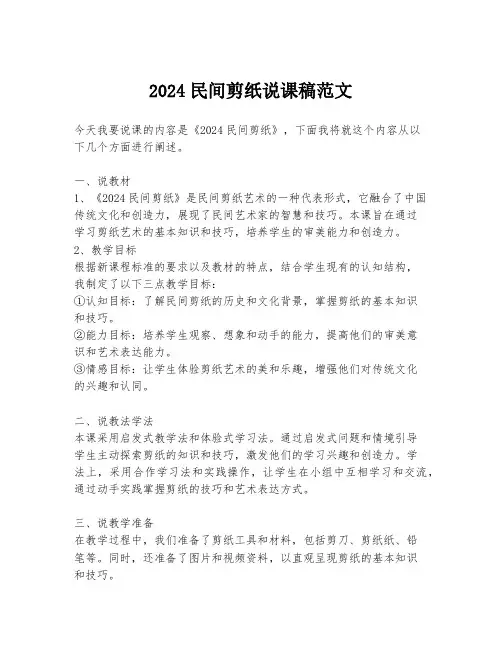 2024 民间剪纸说课稿范文

今天我要说课的内容是《2024 民间剪纸》，下面我将就这个内容从以下几个方面进行阐述。

一、说教材
1、《2024 民间剪纸》是民间剪纸艺术的一种代表形式，它融合了中国传统文化和创造力，展现了民间艺术家的智慧和技巧。本课旨在通过学习剪纸艺术的基本知识和技巧，培养学生的审美能力和创造力。
2、教学目标
根据新课程标准的要求以及教材的特点，结合学生现有的认知结构，我制定了以下三点教学目标：
①认知目标：了解民间剪纸的历史和文化背景，掌握剪纸的基本知识和技巧。
②能力目标：培养学生观察、想象和动手的能力，提高他们的审美意识和艺术表达能力。
③情感目标：让学生体验剪纸艺术的美和乐趣，增强他们对传统文化的兴趣和认同。

二、说教法学法
本课采用启发式教学法和体验式学习法。通过启发式问题和情境引导学生主动探索剪纸的知识和技巧，激发他们的学习兴趣和创造力。学法上，采用合作学习法和实践操作，让学生在小组中互相学习和交流，通过动手实践掌握剪纸的技巧和艺术表达方式。

三、说教学准备
在教学过程中，我们准备了剪纸工具和材料，包括剪刀、剪纸纸、铅笔等。同时，还准备了图片和视频资料，以直观呈现剪纸的基本知识和技巧。